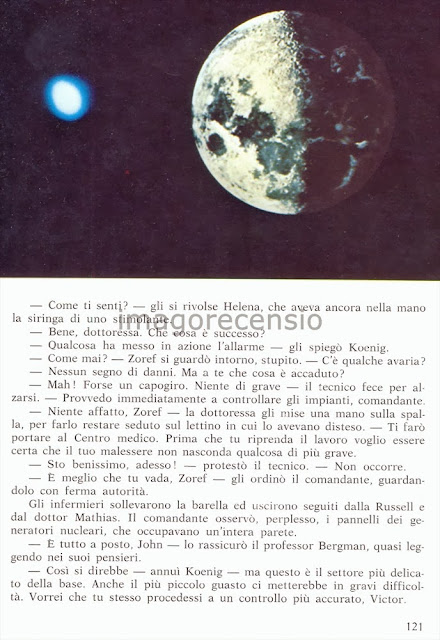 — Come ti senti? — gli si rivolse Helena, che aveva ancora nella mano la siringa di uno stimolante.

imagorecensio

— Bene, dottoressa. Che cosa è successo?
— Qualcosa ha messo in azione l'allarme — gli spiegò Koenig.
— Come mai? — Zoref si guardò intorno, stupito. — C'è qualche avaria?
— Nessun segno di danni. Ma a te che cosa è accaduto?
— Mah! Forse un capogiro. Niente di grave — il tecnico fece per alzarsi. — Provvedo immediatamente a controllare gli impianti, comandante.
— Niente affatto, Zoref — la dottoressa gli mise una mano sulla spalla, per farlo restare seduto sul lettino in cui lo avevano disteso. — Ti farò portare al Centro medico. Prima che tu riprenda il lavoro voglio essere certa che il tuo malessere non nasconda qualcosa di più grave.
— Sto benissimo, adesso! — protestò il tecnico. — Non occorre.
— È meglio che tu vada, Zoref — gli ordinò il comandante, guardandolo con ferma autorità.
Gli infermieri sollevarono la barella ed uscirono seguiti dalla Russell e dal dottor Mathias. Il comandante osservò, perplesso, i pannelli dei generatori nucleari, che occupavano un'intera parete.
— È tutto a posto, John — lo rassicurò il professor Bergman, quasi leggendo nei suoi pensieri.
— Così si direbbe — annuì Koenig — ma questo è il settore più delicato della base. Anche il più piccolo guasto ci metterebbe in gravi difficoltà. Vorrei che tu stesso procedessi a un controllo più accurato, Victor.

121